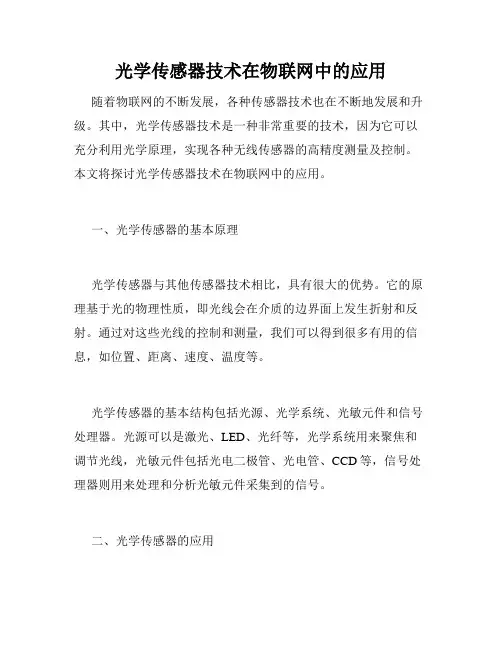 光学传感器技术在物联网中的应用

随着物联网的不断发展，各种传感器技术也在不断地发展和升级。其中，光学传感器技术是一种非常重要的技术，因为它可以充分利用光学原理，实现各种无线传感器的高精度测量及控制。本文将探讨光学传感器技术在物联网中的应用。

一、光学传感器的基本原理

光学传感器与其他传感器技术相比，具有很大的优势。它的原理基于光的物理性质，即光线会在介质的边界面上发生折射和反射。通过对这些光线的控制和测量，我们可以得到很多有用的信息，如位置、距离、速度、温度等。

光学传感器的基本结构包括光源、光学系统、光敏元件和信号处理器。光源可以是激光、LED、光纤等，光学系统用来聚焦和调节光线，光敏元件包括光电二极管、光电管、CCD等，信号处理器则用来处理和分析光敏元件采集到的信号。

二、光学传感器的应用